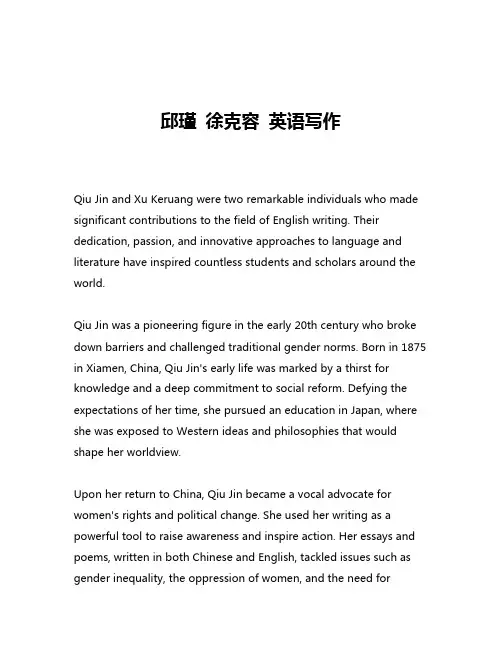 邱瑾 徐克容 英语写作

Qiu Jin and Xu Keruang were two remarkable individuals who made significant contributions to the field of English writing. Their dedication, passion, and innovative approaches to language and literature have inspired countless students and scholars around the world.

Qiu Jin was a pioneering figure in the early 20th century who broke down barriers and challenged traditional gender norms. Born in 1875 in Xiamen, China, Qiu Jin's early life was marked by a thirst for knowledge and a deep commitment to social reform. Defying the expectations of her time, she pursued an education in Japan, where she was exposed to Western ideas and philosophies that would shape her worldview.

Upon her return to China, Qiu Jin became a vocal advocate for women's rights and political change. She used her writing as a powerful tool to raise awareness and inspire action. Her essays and poems, written in both Chinese and English, tackled issues such as gender inequality, the oppression of women, and the need for